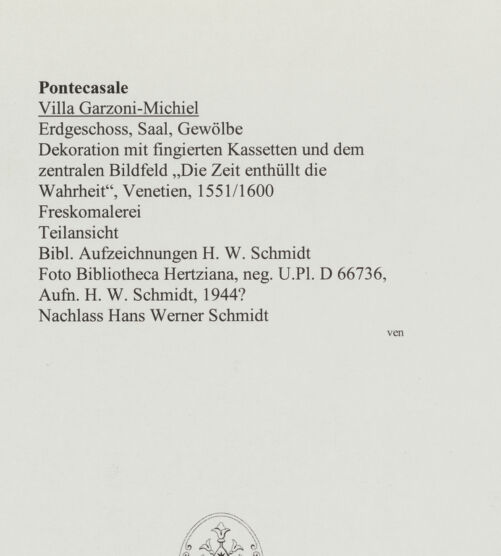 Pontecasale
Villa Garzoni-Michiel
Erdgeschoss, Saal, Gewölbe
Dekoration mit fingierten Kassetten und dem zentralen Bildfeld „Die Zeit enthüllt die Wahrheit“, Venetien, 1551/1600
Freskomalerei
Teilansicht
Bibl. Aufzeichnungen H. W. Schmidt
Foto Bibliotheca Hertziana, neg. U.Pl. D 66736, Aufn. H. W. Schmidt, 1944?
Nachlass Hans Werner Schmidt

ven